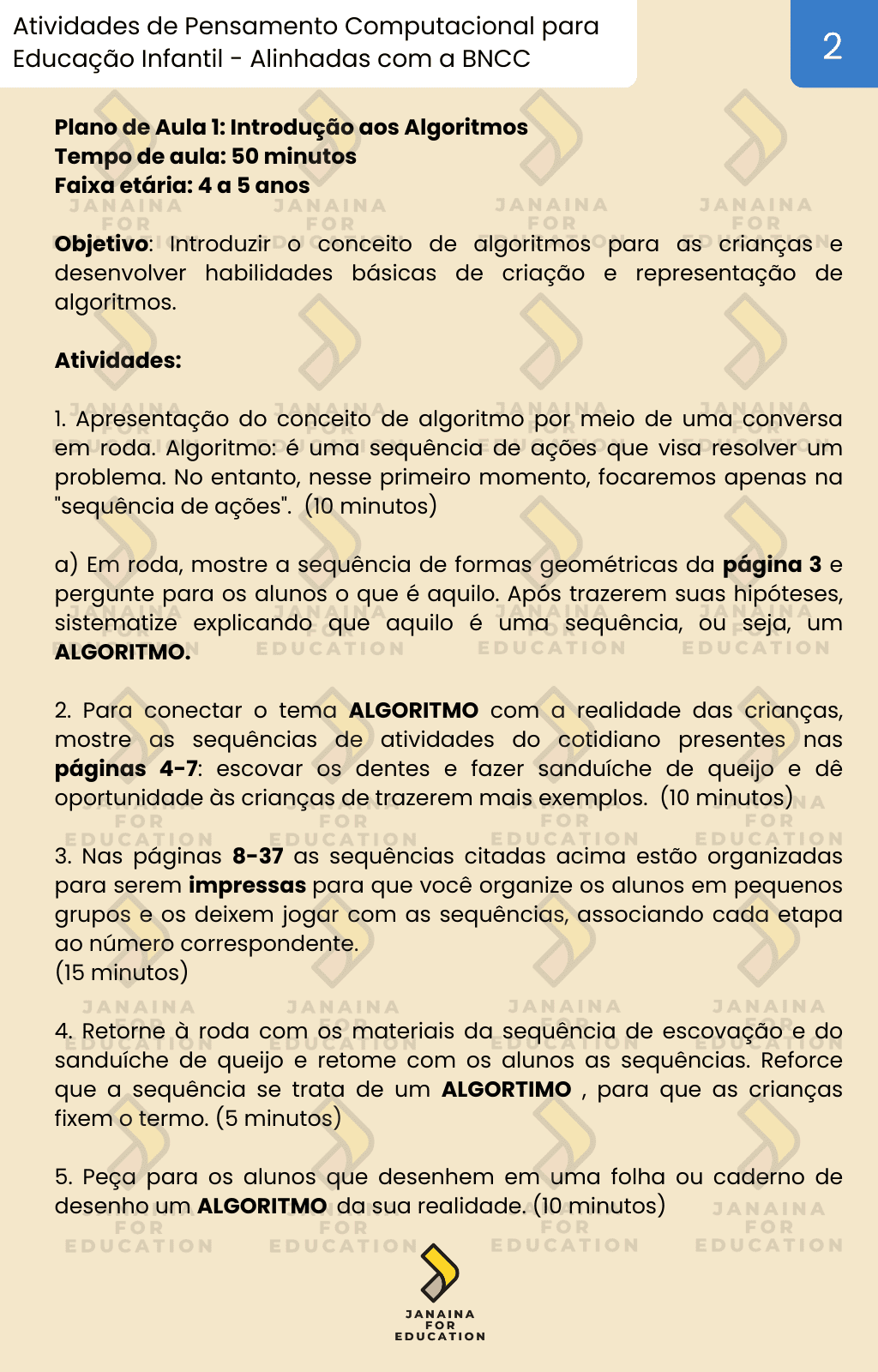 Atividades de Pensamento Computacional para Educação Infantil - Alinhadas com a BNCC

2

Plano de Aula 1: Introdução aos Algoritmos
Tempo de aula: 50 minutos
Faixa etária: 4 a 5 anos

Objetivo: Introduzir o conceito de algoritmos para as crianças e desenvolver habilidades básicas de criação e representação de algoritmos.

Atividades:

1. Apresentação do conceito de algoritmo por meio de uma conversa em roda. Algoritmo: é uma sequência de ações que visa resolver um problema. No entanto, nesse primeiro momento, focaremos apenas na "sequência de ações". (10 minutos)

a) Em roda, mostre a sequência de formas geométricas da página 3 e pergunte para os alunos o que é aquilo. Após trazerem suas hipóteses, sistematize explicando que aquilo é uma sequência, ou seja, um ALGORITMO.

2. Para conectar o tema ALGORITMO com a realidade das crianças, mostre as sequências de atividades do cotidiano presentes nas páginas 4-7: escovar os dentes e fazer sanduíche de queijo e dê oportunidade às crianças de trazerem mais exemplos. (10 minutos)

3. Nas páginas 8-37 as sequências citadas acima estão organizadas para serem impressas para que você organize os alunos em pequenos grupos e os deixem jogar com as sequências, associando cada etapa ao número correspondente.
(15 minutos)

4. Retorne à roda com os materiais da sequência de escovação e do sanduíche de queijo e retome com os alunos as sequências. Reforce que a sequência se trata de um ALGORTIMO , para que as crianças fixem o termo. (5 minutos)

5. Peça para os alunos que desenhem em uma folha ou caderno de desenho um ALGORITMO da sua realidade. (10 minutos)

JANAINA FOR EDUCATION